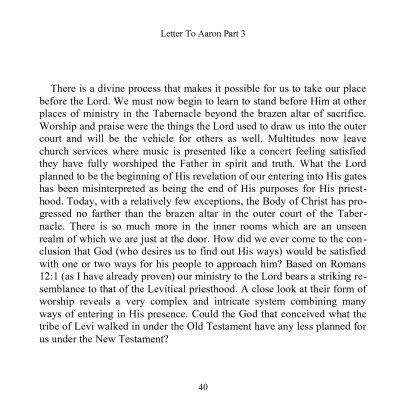 Letter To Aaron Part 3

There is a divine process that makes it possible for us to take our place before the Lord. We must now begin to learn to stand before Him at other places of ministry in the Tabernacle beyond the brazen altar of sacrifice. Worship and praise were the things the Lord used to draw us into the outer court and will be the vehicle for others as well. Multitudes now leave church services where music is presented like a concert feeling satisfied they have fully worshiped the Father in spirit and truth. What the Lord planned to be the beginning of His revelation of our entering into His gates has been misinterpreted as being the end of His purposes for His priesthood. Today, with a relatively few exceptions, the Body of Christ has progressed no farther than the brazen altar in the outer court of the Tabernacle. There is so much more in the inner rooms which are an unseen realm of which we are just at the door. How did we ever come to the conclusion that God (who desires us to find out His ways) would be satisfied with one or two ways for his people to approach him? Based on Romans 12:1 (as I have already proven) our ministry to the Lord bears a striking resemblance to that of the Levitical priesthood. A close look at their form of worship reveals a very complex and intricate system combining many ways of entering in His presence. Could the God that conceived what the tribe of Levi walked in under the Old Testament have any less planned for us under the New Testament?

40